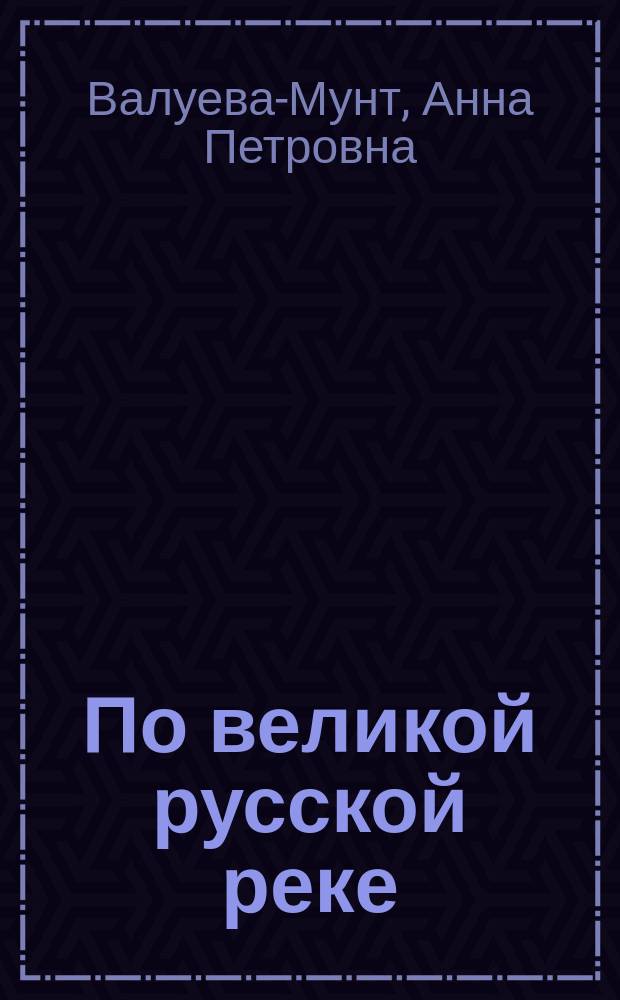 Валуева-Мунт, Анна Петровна

По великой русской реке